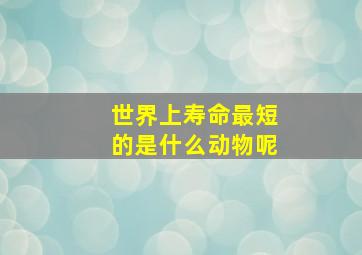 世界上寿命最短的是什么动物呢